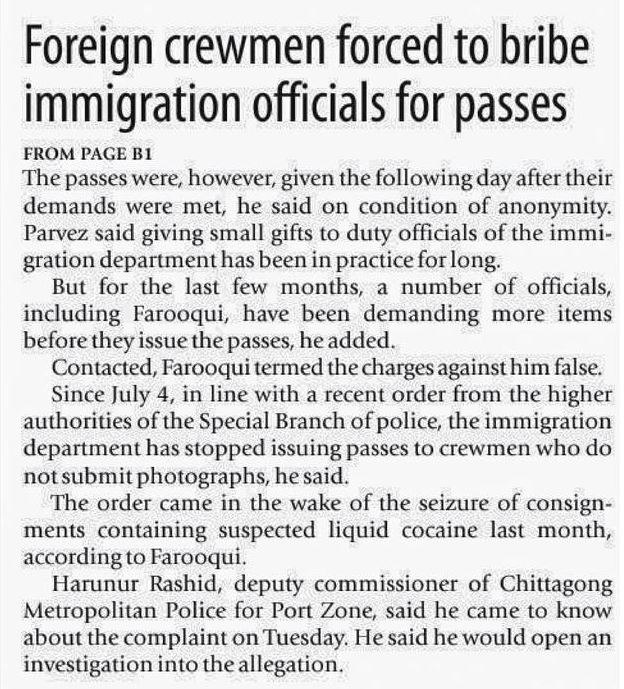 Foreign crewmen forced to bribe immigration officials for passes

FROM PAGE B1

The passes were, however, given the following day after their demands were met, he said on condition of anonymity. Parvez said giving small gifts to duty officials of the immigration department has been in practice for long.

But for the last few months, a number of officials, including Farooqui, have been demanding more items before they issue the passes, he added.

Contacted, Farooqui termed the charges against him false.

Since July 4, in line with a recent order from the higher authorities of the Special Branch of police, the immigration department has stopped issuing passes to crewmen who do not submit photographs, he said.

The order came in the wake of the seizure of consignments containing suspected liquid cocaine last month, according to Farooqui.

Harunur Rashid, deputy commissioner of Chittagong Metropolitan Police for Port Zone, said he came to know about the complaint on Tuesday. He said he would open an investigation into the allegation.